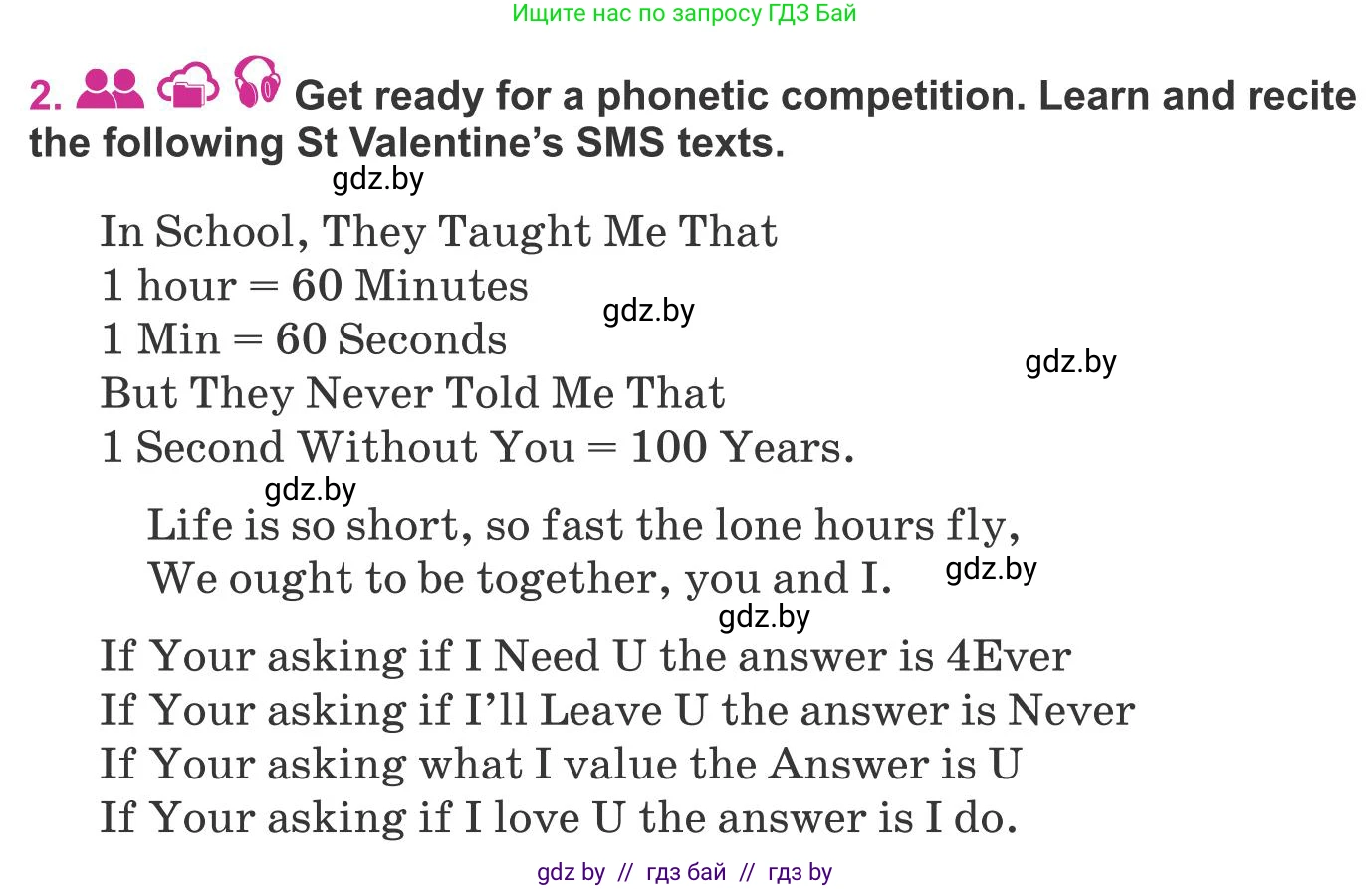 Ищите нас по запросу ГДЗ Бай

2. Get ready for a phonetic competition. Learn and recite the following St Valentine's SMS texts.

gdz.by

In School, They Taught Me That
1 hour = 60 Minutes
1 Min = 60 Seconds
But They Never Told Me That
1 Second Without You = 100 Years.

gdz.by

gdz.by

gdz.by

Life is so short, so fast the lone hours fly,
We ought to be together, you and I.

gdz.by

gdz.by

If Your asking if I Need U the answer is 4Ever
If Your asking if I'll Leave U the answer is Never
If Your asking what I value the Answer is U
If Your asking if I love U the answer is I do.

gdz by // гдз бай // гдз by